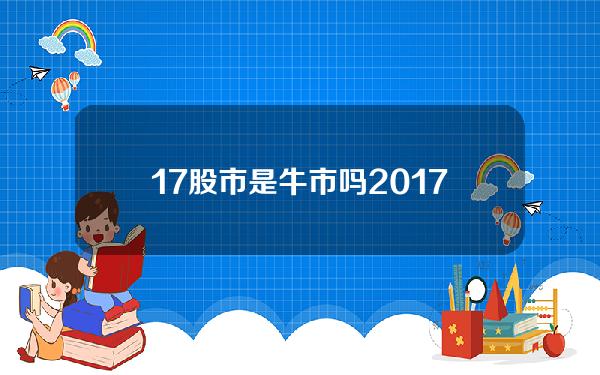 17股市是牛市吗2017